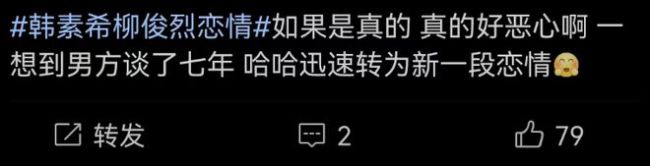 #韩素希柳俊烈恋情#如果是真的 真的好恶心啊 一想到男方谈了七年 哈哈迅速转为新一段恋情

转发 2 79